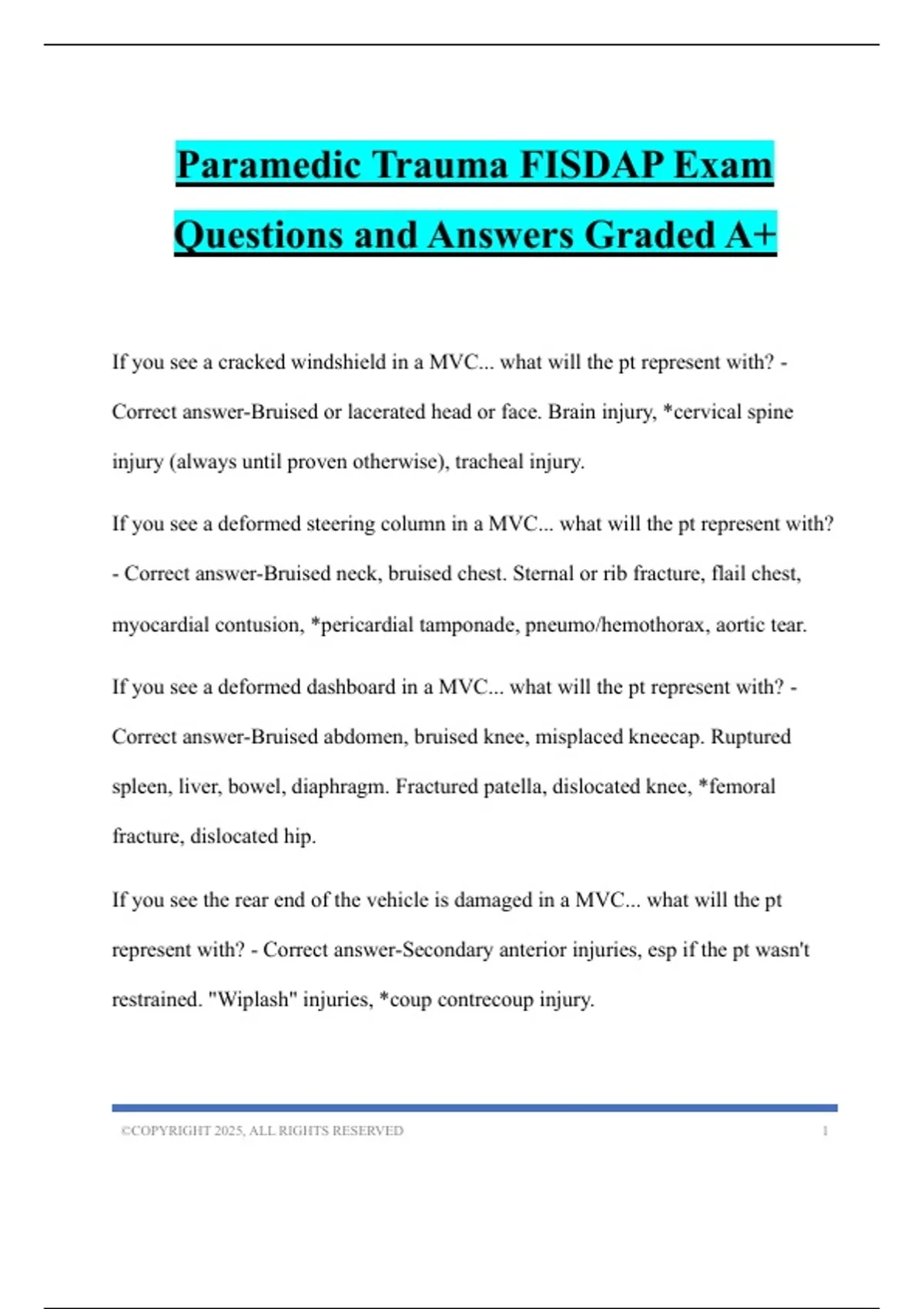 Paramedic Trauma FISDAP Exam Questions and Answers Graded A+

If you see a cracked windshield in a MVC... what will the pt represent with? - Correct answer-Bruised or lacerated head or face. Brain injury, *cervical spine injury (always until proven otherwise), tracheal injury.

If you see a deformed steering column in a MVC... what will the pt represent with? - Correct answer-Bruised neck, bruised chest. Sternal or rib fracture, flail chest, myocardial contusion, *pericardial tamponade, pneumo/hemothorax, aortic tear.

If you see a deformed dashboard in a MVC... what will the pt represent with? - Correct answer-Bruised abdomen, bruised knee, misplaced kneecap. Ruptured spleen, liver, bowel, diaphragm. Fractured patella, dislocated knee, *femoral fracture, dislocated hip.

If you see the rear end of the vehicle is damaged in a MVC... what will the pt represent with? - Correct answer-Secondary anterior injuries, esp if the pt wasn't restrained. "Wiplash" injuries, *coup contrecoup injury.

©COPYRIGHT 2025, ALL RIGHTS RESERVED 1